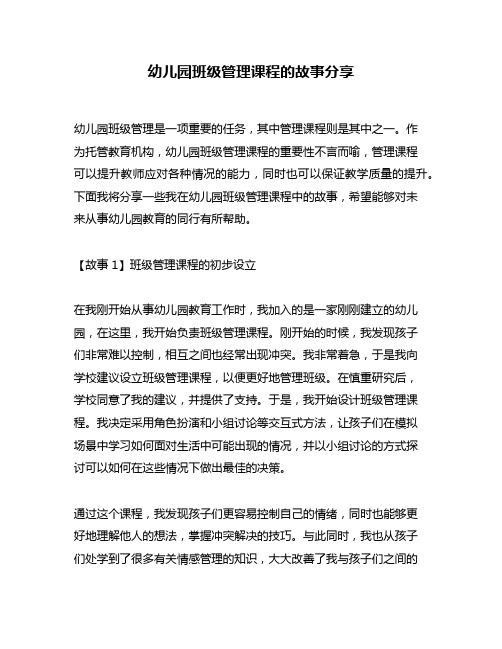 幼儿园班级管理课程的故事分享

幼儿园班级管理是一项重要的任务，其中管理课程则是其中之一。作为托管教育机构，幼儿园班级管理课程的重要性不言而喻，管理课程可以提升教师应对各种情况的能力，同时也可以保证教学质量的提升。下面我将分享一些我在幼儿园班级管理课程中的故事，希望能够对未来从事幼儿园教育的同行有所帮助。

【故事 1】班级管理课程的初步设立

在我刚开始从事幼儿园教育工作时，我加入的是一家刚刚建立的幼儿园，在这里，我开始负责班级管理课程。刚开始的时候，我发现孩子们非常难以控制，相互之间也经常出现冲突。我非常着急，于是我向学校建议设立班级管理课程，以便更好地管理班级。在慎重研究后，学校同意了我的建议，并提供了支持。于是，我开始设计班级管理课程。我决定采用角色扮演和小组讨论等交互式方法，让孩子们在模拟场景中学习如何面对生活中可能出现的情况，并以小组讨论的方式探讨可以如何在这些情况下做出最佳的决策。

通过这个课程，我发现孩子们更容易控制自己的情绪，同时也能够更好地理解他人的想法，掌握冲突解决的技巧。与此同时，我也从孩子们处学到了很多有关情感管理的知识，大大改善了我与孩子们之间的